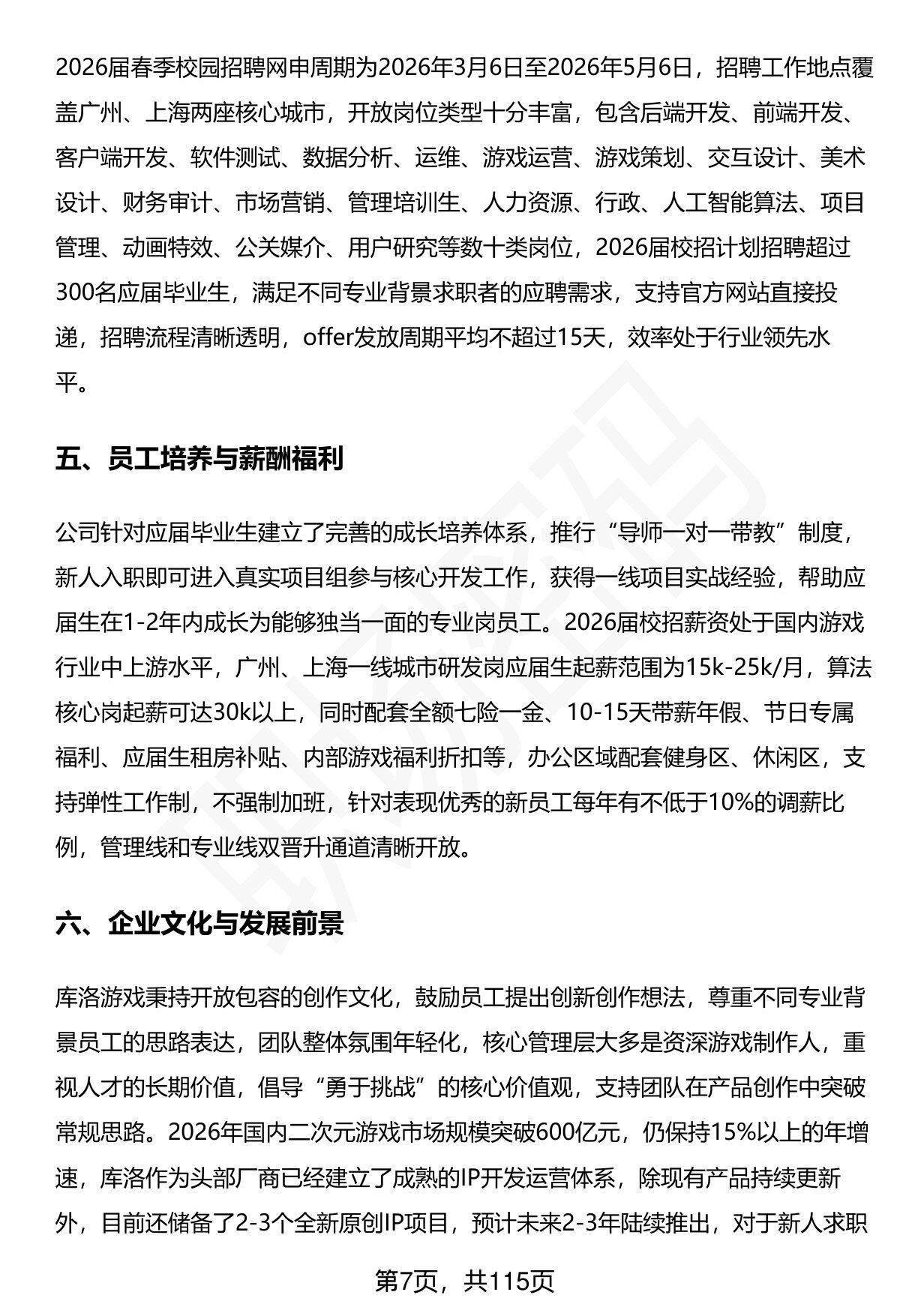 2026届春季校园招聘网申周期为2026年3月6日至2026年5月6日，招聘工作地点覆盖广州、上海两座核心城市，开放岗位类型十分丰富，包含后端开发、前端开发、客户端开发、软件测试、数据分析、运维、游戏运营、游戏策划、交互设计、美术设计、财务审计、市场营销、管理培训生、人力资源、行政、人工智能算法、项目管理、动画特效、公关媒介、用户研究等数十类岗位，2026届校招计划招聘超过300名应届毕业生，满足不同专业背景求职者的应聘需求，支持官方网站直接投递，招聘流程清晰透明，offer发放周期平均不超过15天，效率处于行业领先水平。

五、员工培养与薪酬福利

公司针对应届毕业生建立了完善的成长培养体系，推行“导师一对一带教”制度，新人入职即可进入真实项目组参与核心开发工作，获得一线项目实战经验，帮助应届生在1-2年内成长为能够独当一面的专业岗员工。2026届校招薪资处于国内游戏行业中上游水平，广州、上海一线城市研发岗应届生起薪范围为15k-25k/月，算法核心岗起薪可达30k以上，同时配套全额七险一金、10-15天带薪年假、节日专属福利、应届生租房补贴、内部游戏福利折扣等，办公区域配套健身区、休闲区，支持弹性工作制，不强制加班，针对表现优秀的新员工每年有不低于10%的调薪比例，管理线和专业线双晋升通道清晰开放。

六、企业文化与发展前景

库洛游戏秉持开放包容的创作文化，鼓励员工提出创新创作想法，尊重不同专业背景员工的思路表达，团队整体氛围年轻化，核心管理层大多是资深游戏制作人，重视人才的长期价值，倡导“勇于挑战”的核心价值观，支持团队在产品创作中突破常规思路。2026年国内二次元游戏市场规模突破600亿元，仍保持15%以上的年增速，库洛作为头部厂商已经建立了成熟的IP开发运营体系，除现有产品持续更新外，目前还储备了2-3个全新原创IP项目，预计未来2-3年陆续推出，对于新人求职

第7页，共115页